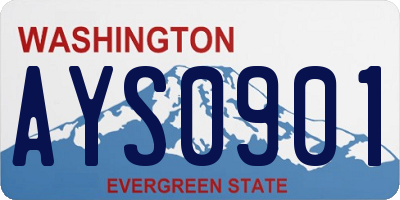 WASHINGTON
AYS0901
EVERGREEN STATE